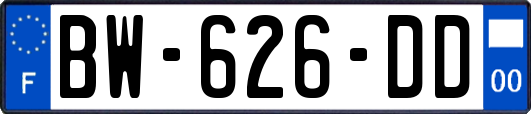 F
BW-626-DD
00